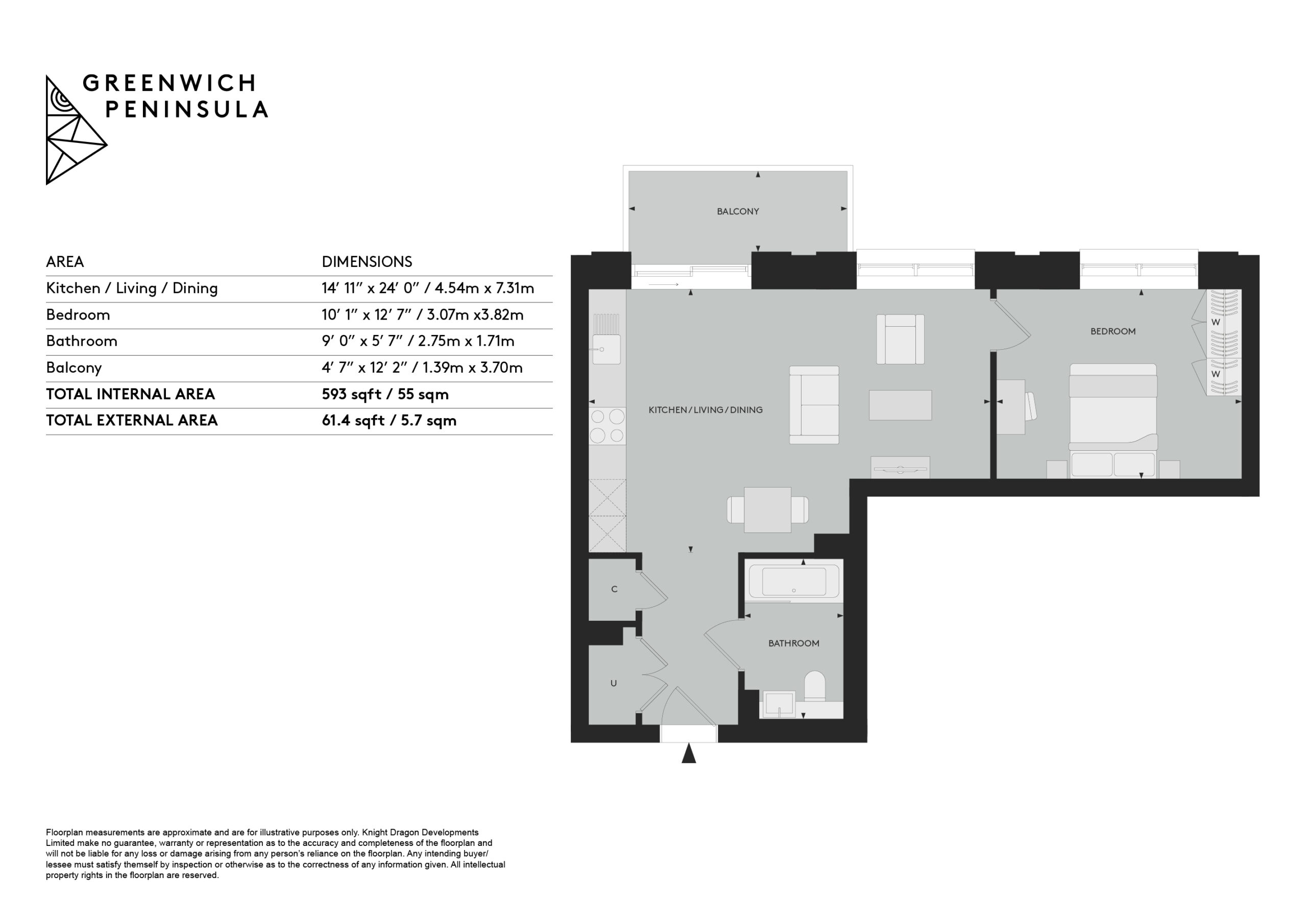 GREENWICH PENINSULA

| AREA | DIMENSIONS |
|---|---|
| Kitchen / Living / Dining | 14′ 11″ x 24′ 0″ / 4.54m x 7.31m |
| Bedroom | 10′ 1″ x 12′ 7″ / 3.07m x3.82m |
| Bathroom | 9′ 0″ x 5′ 7″ / 2.75m x 1.71m |
| Balcony | 4′ 7″ x 12′ 2″ / 1.39m x 3.70m |
| TOTAL INTERNAL AREA | 593 sqft / 55 sqm |
| TOTAL EXTERNAL AREA | 61.4 sqft / 5.7 sqm |

BALCONY

KITCHEN / LIVING / DINING

BEDROOM

W

W

C

U

BATHROOM

Floorplan measurements are approximate and are for illustrative purposes only. Knight Dragon Developments Limited make no guarantee, warranty or representation as to the accuracy and completeness of the floorplan and will not be liable for any loss or damage arising from any person's reliance on the floorplan. Any intending buyer/ lessee must satisfy themself by inspection or otherwise as to the correctness of any information given. All intellectual property rights in the floorplan are reserved.